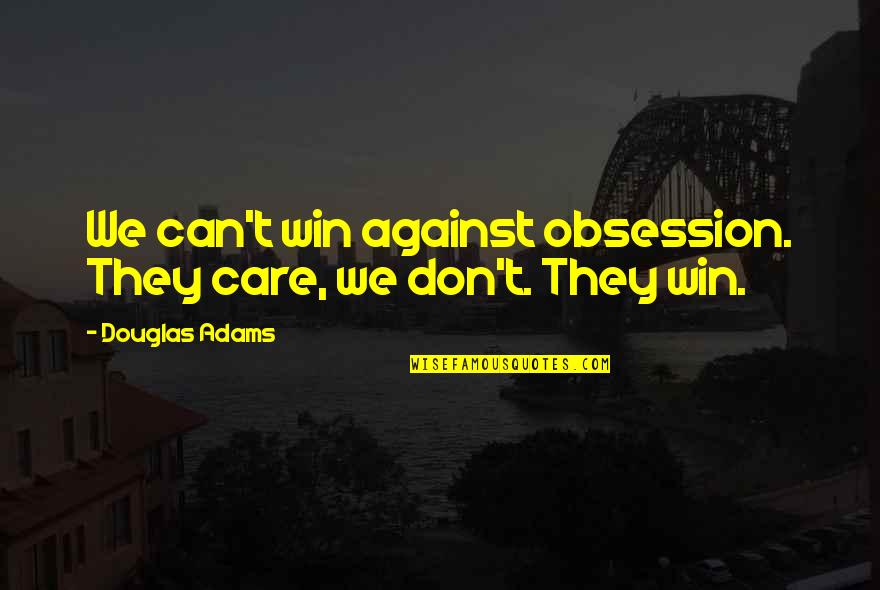 We can't win against obsession. They care, we don't. They win.

- Douglas Adams

WISEFAMOUSQUOTES.COM